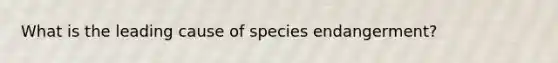 What is the leading cause of species endangerment?